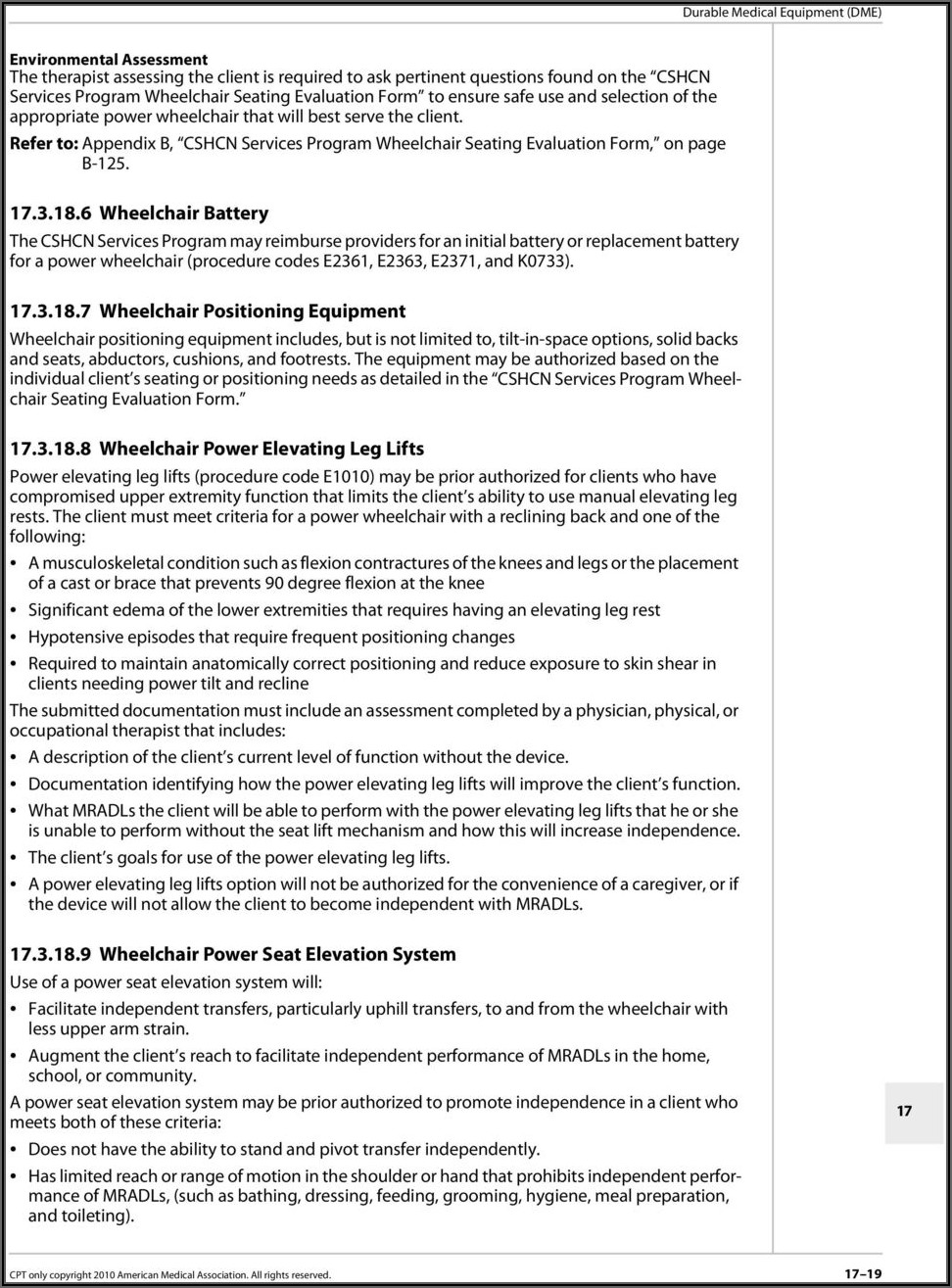 Durable Medical Equipment (DME)

Environmental Assessment
The therapist assessing the client is required to ask pertinent questions found on the "CSHCN Services Program Wheelchair Seating Evaluation Form" to ensure safe use and selection of the appropriate power wheelchair that will best serve the client.

Refer to: Appendix B, "CSHCN Services Program Wheelchair Seating Evaluation Form," on page B-125.

17.3.18.6 Wheelchair Battery
The CSHCN Services Program may reimburse providers for an initial battery or replacement battery for a power wheelchair (procedure codes E2361, E2363, E2371, and K0733).

17.3.18.7 Wheelchair Positioning Equipment
Wheelchair positioning equipment includes, but is not limited to, tilt-in-space options, solid backs and seats, abductors, cushions, and footrests. The equipment may be authorized based on the individual client's seating or positioning needs as detailed in the "CSHCN Services Program Wheelchair Seating Evaluation Form."

17.3.18.8 Wheelchair Power Elevating Leg Lifts
Power elevating leg lifts (procedure code E1010) may be prior authorized for clients who have compromised upper extremity function that limits the client's ability to use manual elevating leg rests. The client must meet criteria for a power wheelchair with a reclining back and one of the following:

• A musculoskeletal condition such as flexion contractures of the knees and legs or the placement of a cast or brace that prevents 90 degree flexion at the knee
• Significant edema of the lower extremities that requires having an elevating leg rest
• Hypotensive episodes that require frequent positioning changes
• Required to maintain anatomically correct positioning and reduce exposure to skin shear in clients needing power tilt and recline

The submitted documentation must include an assessment completed by a physician, physical, or occupational therapist that includes:

• A description of the client's current level of function without the device.
• Documentation identifying how the power elevating leg lifts will improve the client's function.
• What MRADLs the client will be able to perform with the power elevating leg lifts that he or she is unable to perform without the seat lift mechanism and how this will increase independence.
• The client's goals for use of the power elevating leg lifts.
• A power elevating leg lifts option will not be authorized for the convenience of a caregiver, or if the device will not allow the client to become independent with MRADLs.

17.3.18.9 Wheelchair Power Seat Elevation System
Use of a power seat elevation system will:

• Facilitate independent transfers, particularly uphill transfers, to and from the wheelchair with less upper arm strain.
• Augment the client's reach to facilitate independent performance of MRADLs in the home, school, or community.

A power seat elevation system may be prior authorized to promote independence in a client who meets both of these criteria:

• Does not have the ability to stand and pivot transfer independently.
• Has limited reach or range of motion in the shoulder or hand that prohibits independent performance of MRADLs, (such as bathing, dressing, feeding, grooming, hygiene, meal preparation, and toileting).

17

CPT only copyright 2010 American Medical Association. All rights reserved.

17–19